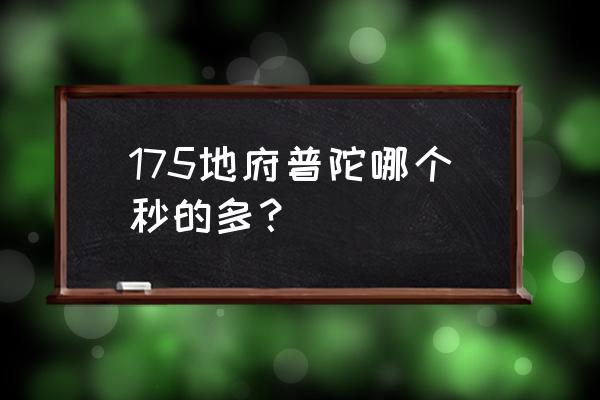 175地府普陀哪个秒的多？